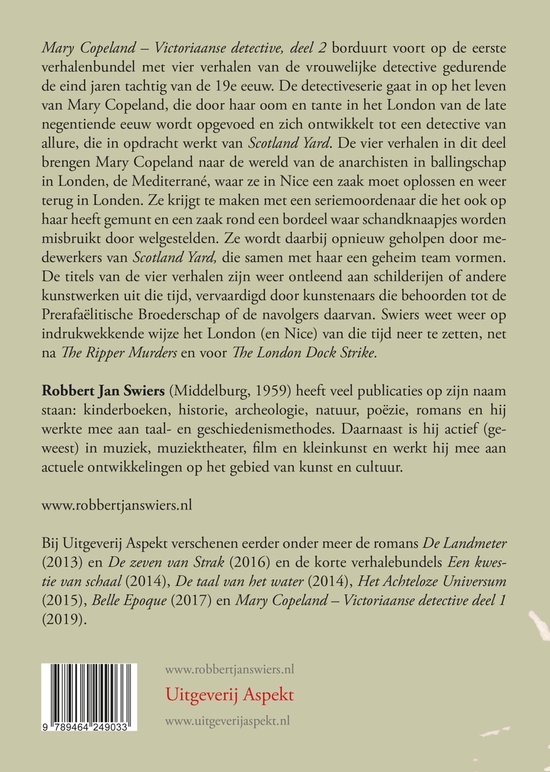 Mary Copeland – Victoriaanse detective, deel 2 borduurt voort op de eerste verhalenbundel met vier verhalen van de vrouwelijke detective gedurende de eind jaren tachtig van de 19e eeuw. De detectiveserie gaat in op het leven van Mary Copeland, die door haar oom en tante in het London van de late negentiende eeuw wordt opgevoed en zich ontwikkelt tot een detective van allure, die in opdracht werkt van Scotland Yard. De vier verhalen in dit deel brengen Mary Copeland naar de wereld van de anarchisten in ballingschap in Londen, de Mediterrané, waar ze in Nice een zaak moet oplossen en weer terug in Londen. Ze krijgt te maken met een seriemoordenaar die het ook op haar heeft gemunt en een zaak rond een bordeel waar schandknaapjes worden misbruikt door welgestelden. Ze wordt daarbij opnieuw geholpen door medewerkers van Scotland Yard, die samen met haar een geheim team vormen. De titels van de vier verhalen zijn weer ontleend aan schilderijen of andere kunstwerken uit die tijd, vervaardigd door kunstenaars die behoorden tot de Prerafaëlitische Broederschap of de navolgers daarvan. Swiers weet weer op indrukwekkende wijze het London (en Nice) van die tijd neer te zetten, net na The Ripper Murders en voor The London Dock Strike.

Robbert Jan Swiers (Middelburg, 1959) heeft veel publicaties op zijn naam staan: kinderboeken, historie, archeologie, natuur, poëzie, romans en hij werkte mee aan taal- en geschiedenismethodes. Daarnaast is hij actief (geweest) in muziek, muziektheater, film en kleinkunst en werkt hij mee aan actuele ontwikkelingen op het gebied van kunst en cultuur.

www.robbertjanswiers.nl

Bij Uitgeverij Aspekt verschenen eerder onder meer de romans De Landmeter (2013) en De zeven van Strak (2016) en de korte verhalebundels Een kwestie van schaal (2014), De taal van het water (2014), Het Achteloze Universum (2015), Belle Epoque (2017) en Mary Copeland – Victoriaanse detective deel 1 (2019).

9 789464 249033

www.robbertjanswiers.nl
Uitgeverij Aspekt
www.uitgeverijaspekt.nl